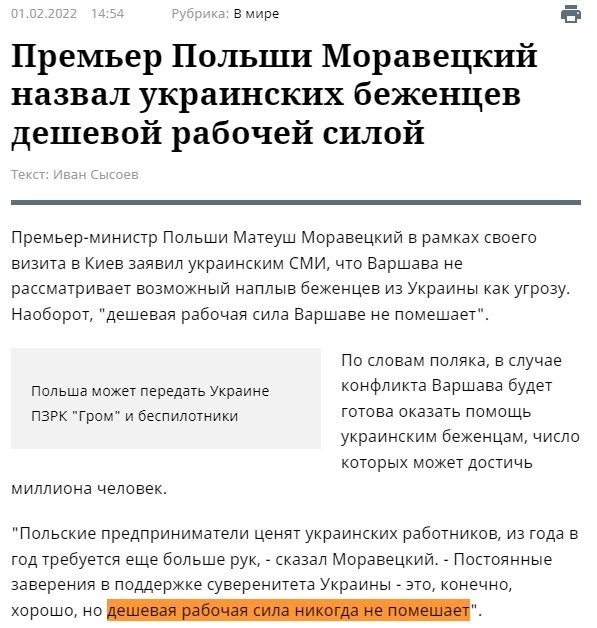 01.02.2022 14:54 Рубрика: В мире

Премьер Польши Моравецкий назвал украинских беженцев дешевой рабочей силой

Текст: Иван Сысоев

Премьер-министр Польши Матеуш Моравецкий в рамках своего визита в Киев заявил украинским СМИ, что Варшава не рассматривает возможный наплыв беженцев из Украины как угрозу. Наоборот, "дешевая рабочая сила Варшаве не помешает".

Польша может передать Украине ПЗРК "Гром" и беспилотники

По словам поляка, в случае конфликта Варшава будет готова оказать помощь украинским беженцам, число которых может достичь миллиона человек.

"Польские предприниматели ценят украинских работников, из года в год требуется еще больше рук, - сказал Моравецкий. - Постоянные заверения в поддержке суверенитета Украины - это, конечно, хорошо, но дешевая рабочая сила никогда не помешает".